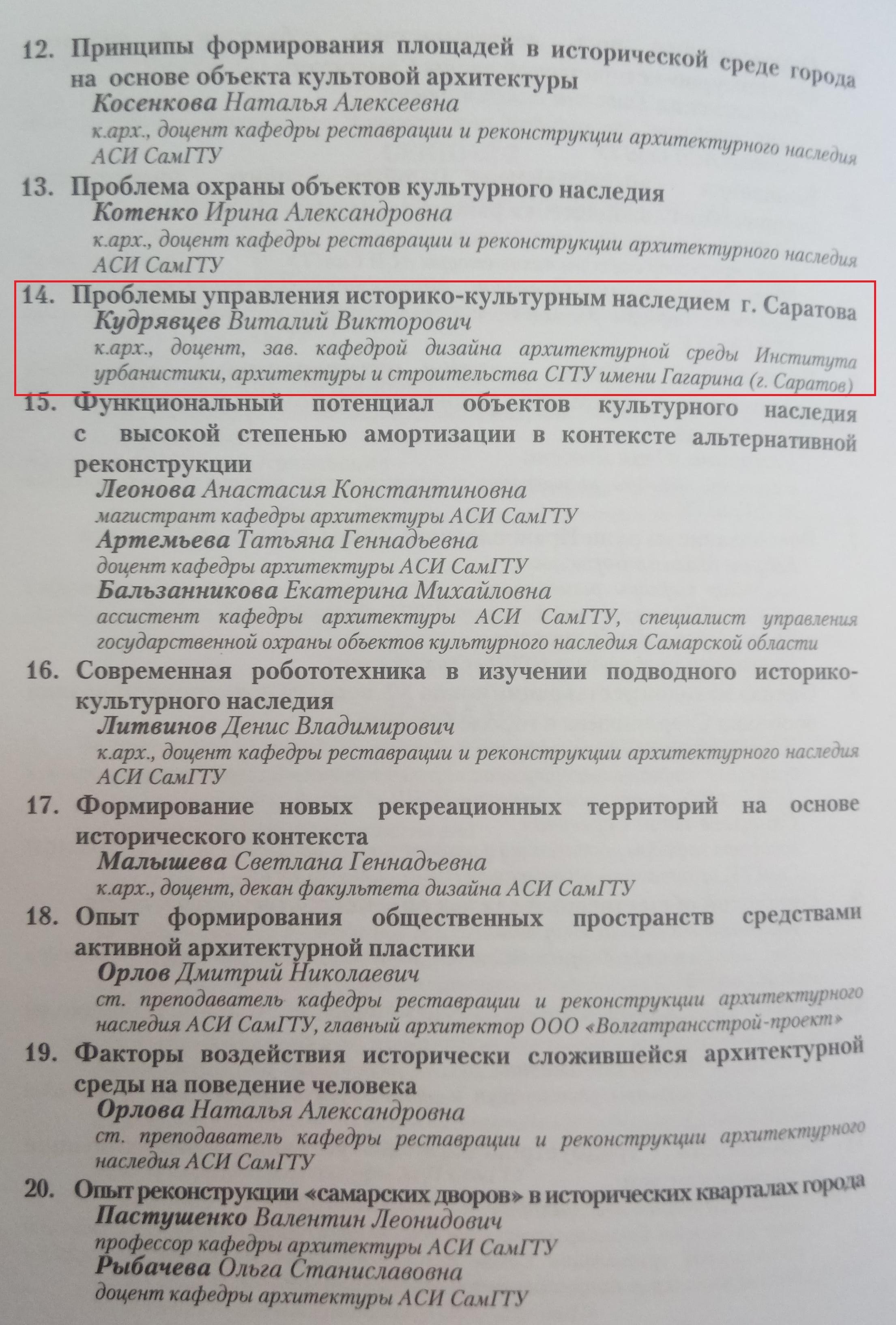 12. Принципы формирования площадей в исторической среде города на основе объекта культовой архитектуры
Косенкова Наталья Алексеевна
к.арх., доцент кафедры реставрации и реконструкции архитектурного наследия АСИ СамГТУ

13. Проблема охраны объектов культурного наследия
Котенко Ирина Александровна
к.арх., доцент кафедры реставрации и реконструкции архитектурного наследия АСИ СамГТУ

14. Проблемы управления историко-культурным наследием г. Саратова
Кудрявцев Виталий Викторович
к.арх., доцент, зав. кафедрой дизайна архитектурной среды Института урбанистики, архитектуры и строительства СГТУ имени Гагарина (г. Саратов)

15. Функциональный потенциал объектов культурного наследия с высокой степенью амортизации в контексте альтернативной реконструкции
Леонова Анастасия Константиновна
магистрант кафедры архитектуры АСИ СамГТУ
Артемьева Татьяна Геннадьевна
доцент кафедры архитектуры АСИ СамГТУ
Бальзанникова Екатерина Михайловна
ассистент кафедры архитектуры АСИ СамГТУ, специалист управления государственной охраны объектов культурного наследия Самарской области

16. Современная робототехника в изучении подводного историко-культурного наследия
Литвинов Денис Владимирович
к.арх., доцент кафедры реставрации и реконструкции архитектурного наследия АСИ СамГТУ

17. Формирование новых рекреационных территорий на основе исторического контекста
Малышева Светлана Геннадьевна
к.арх., доцент, декан факультета дизайна АСИ СамГТУ

18. Опыт формирования общественных пространств средствами активной архитектурной пластики
Орлов Дмитрий Николаевич
ст. преподаватель кафедры реставрации и реконструкции архитектурного наследия АСИ СамГТУ, главный архитектор ООО «Волгатрансстрой-проект»

19. Факторы воздействия исторически сложившейся архитектурной среды на поведение человека
Орлова Наталья Александровна
ст. преподаватель кафедры реставрации и реконструкции архитектурного наследия АСИ СамГТУ

20. Опыт реконструкции «самарских дворов» в исторических кварталах города
Пастушенко Валентин Леонидович
профессор кафедры архитектуры АСИ СамГТУ
Рыбачева Ольга Станиславовна
доцент кафедры архитектуры АСИ СамГТУ